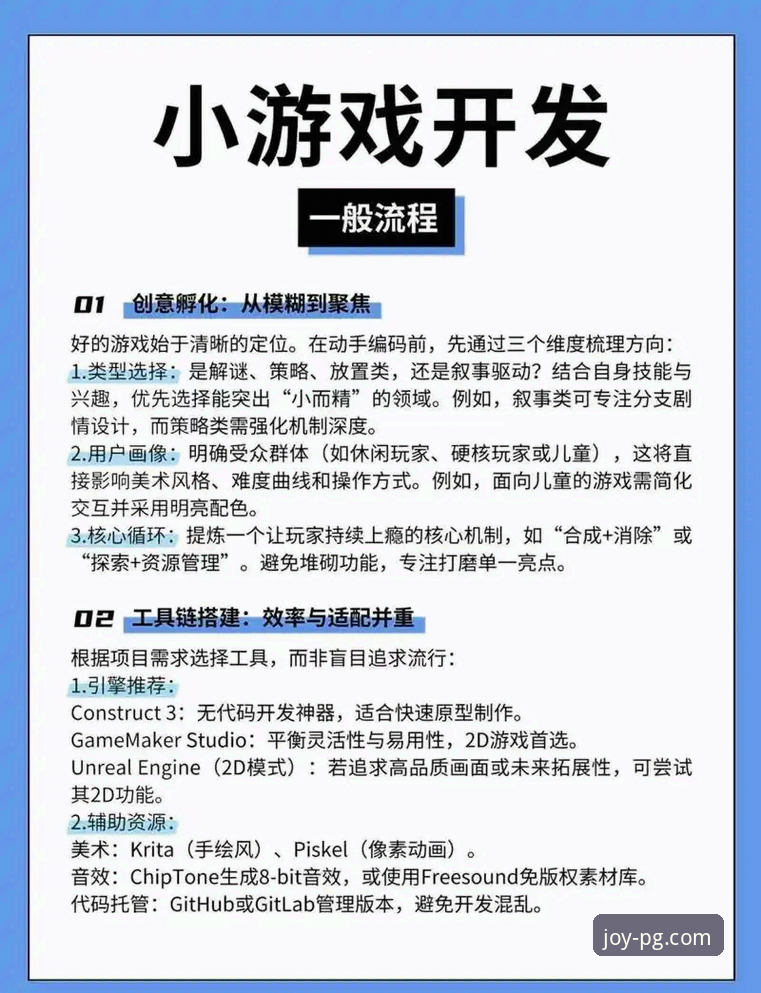 小游戏开发

一般流程

01 创意孵化：从模糊到聚焦

好的游戏始于清晰的定位。在动手编码前，先通过三个维度梳理方向：
1.类型选择：是解谜、策略、放置类，还是叙事驱动？结合自身技能与兴趣，优先选择能突出“小而精”的领域。例如，叙事类可专注分支剧情设计，而策略类需强化机制深度。
2.用户画像：明确受众群体（如休闲玩家、硬核玩家或儿童），这将直接影响美术风格、难度曲线和操作方式。例如，面向儿童的游戏需简化交互并采用明亮配色。
3.核心循环：提炼一个让玩家持续上瘾的核心机制，如“合成+消除”或“探索+资源管理”。避免堆砌功能，专注打磨单一亮点。

02 工具链搭建：效率与适配并重

根据项目需求选择工具，而非盲目追求流行：
1.引擎推荐：
Construct 3：无代码开发神器，适合快速原型制作。
GameMaker Studio：平衡灵活性与易用性，2D游戏首选。
Unreal Engine（2D模式）：若追求高品质画面或未来拓展性，可尝试其2D功能。
2.辅助资源：
美术：Krita（手绘风）、Piskel（像素动画）。
音效：ChipTone生成8-bit音效，或使用Freesound免版权素材库。
代码托管：GitHub或GitLab管理版本，避免开发混乱。

joy-pg.com